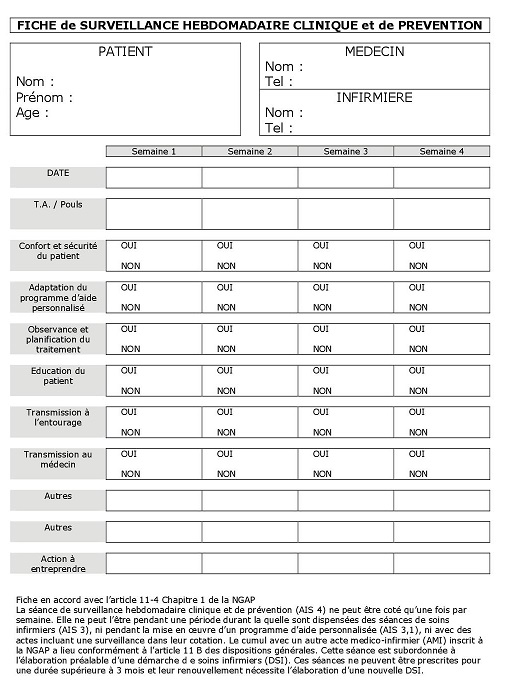 FICHE de SURVEILLANCE HEBDOMADAIRE CLINIQUE et de PREVENTION

PATIENT
Nom :
Prénom :
Age :

MEDECIN
Nom :
Tel :

INFIRMIERE
Nom :
Tel :

| | Semaine 1 | Semaine 2 | Semaine 3 | Semaine 4 |
|---|---|---|---|---|
| DATE | | | | |
| T.A. / Pouls | | | | |
| Confort et sécurité du patient | OUI NON | OUI NON | OUI NON | OUI NON |
| Adaptation du programme d'aide personnalisé | OUI NON | OUI NON | OUI NON | OUI NON |
| Observance et planification du traitement | OUI NON | OUI NON | OUI NON | OUI NON |
| Education du patient | OUI NON | OUI NON | OUI NON | OUI NON |
| Transmission à l'entourage | OUI NON | OUI NON | OUI NON | OUI NON |
| Transmission au médecin | OUI NON | OUI NON | OUI NON | OUI NON |
| Autres | | | | |
| Autres | | | | |
| Action à entreprendre | | | | |

Fiche en accord avec l'article 11-4 Chapitre 1 de la NGAP
La séance de surveillance hebdomadaire clinique et de prévention (AIS 4) ne peut être coté qu'une fois par semaine. Elle ne peut l'être pendant une période durant la quelle sont dispensées des séances de soins infirmiers (AIS 3), ni pendant la mise en œuvre d'un programme d'aide personnalisée (AIS 3,1), ni avec des actes incluant une surveillance dans leur cotation. Le cumul avec un autre acte medico-infirmier (AMI) inscrit à la NGAP a lieu conformément à l'article 11 B des dispositions générales. Cette séance est subordonnée à l'élaboration préalable d'une démarche d e soins infirmiers (DSI). Ces séances ne peuvent être prescrites pour une durée supérieure à 3 mois et leur renouvellement nécessite l'élaboration d'une nouvelle DSI.